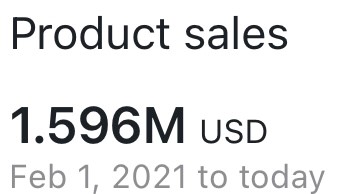 Product sales

1.596M USD

Feb 1, 2021 to today